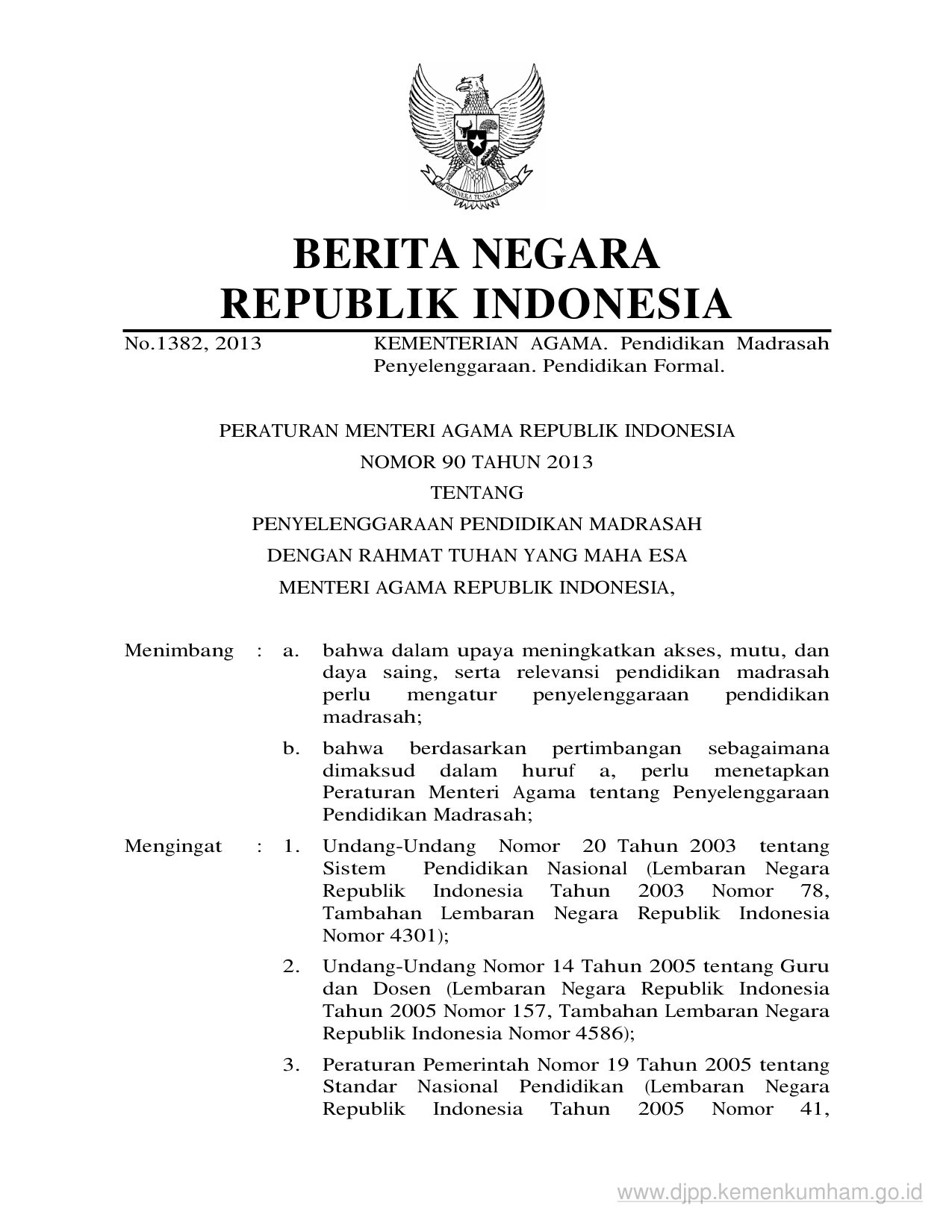 BHINNEKA TUNGGAL IKA

BERITA NEGARA
REPUBLIK INDONESIA

No.1382, 2013 KEMENTERIAN AGAMA. Pendidikan Madrasah Penyelenggaraan. Pendidikan Formal.

PERATURAN MENTERI AGAMA REPUBLIK INDONESIA
NOMOR 90 TAHUN 2013
TENTANG
PENYELENGGARAAN PENDIDIKAN MADRASAH
DENGAN RAHMAT TUHAN YANG MAHA ESA
MENTERI AGAMA REPUBLIK INDONESIA,

Menimbang : a. bahwa dalam upaya meningkatkan akses, mutu, dan daya saing, serta relevansi pendidikan madrasah perlu mengatur penyelenggaraan pendidikan madrasah;

b. bahwa berdasarkan pertimbangan sebagaimana dimaksud dalam huruf a, perlu menetapkan Peraturan Menteri Agama tentang Penyelenggaraan Pendidikan Madrasah;

Mengingat : 1. Undang-Undang Nomor 20 Tahun 2003 tentang Sistem Pendidikan Nasional (Lembaran Negara Republik Indonesia Tahun 2003 Nomor 78, Tambahan Lembaran Negara Republik Indonesia Nomor 4301);

2. Undang-Undang Nomor 14 Tahun 2005 tentang Guru dan Dosen (Lembaran Negara Republik Indonesia Tahun 2005 Nomor 157, Tambahan Lembaran Negara Republik Indonesia Nomor 4586);

3. Peraturan Pemerintah Nomor 19 Tahun 2005 tentang Standar Nasional Pendidikan (Lembaran Negara Republik Indonesia Tahun 2005 Nomor 41,

www.djpp.kemenkumham.go.id